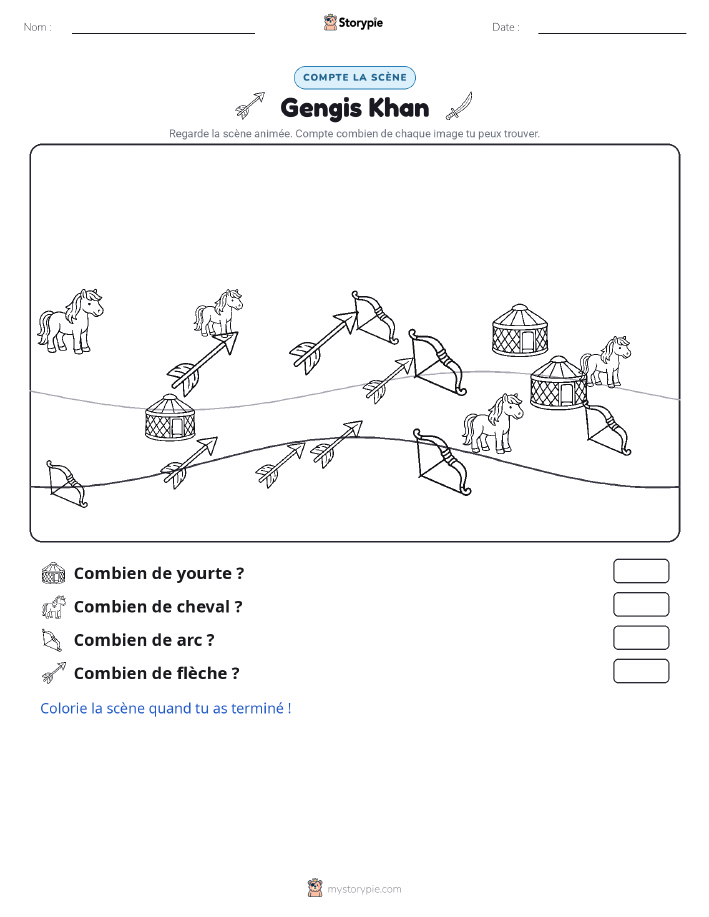 Nom :

Storypie

Date :

COMPTE LA SCÈNE

Gengis Khan

Regarde la scène animée. Compte combien de chaque image tu peux trouver.

Combien de yourte ?

Combien de cheval ?

Combien de arc ?

Combien de flèche ?

Colorie la scène quand tu as terminé !

mystorypie.com